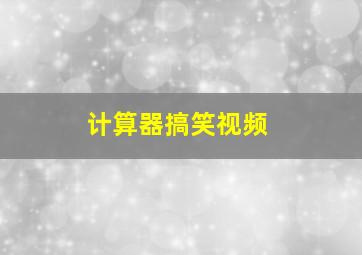 计算器搞笑视频